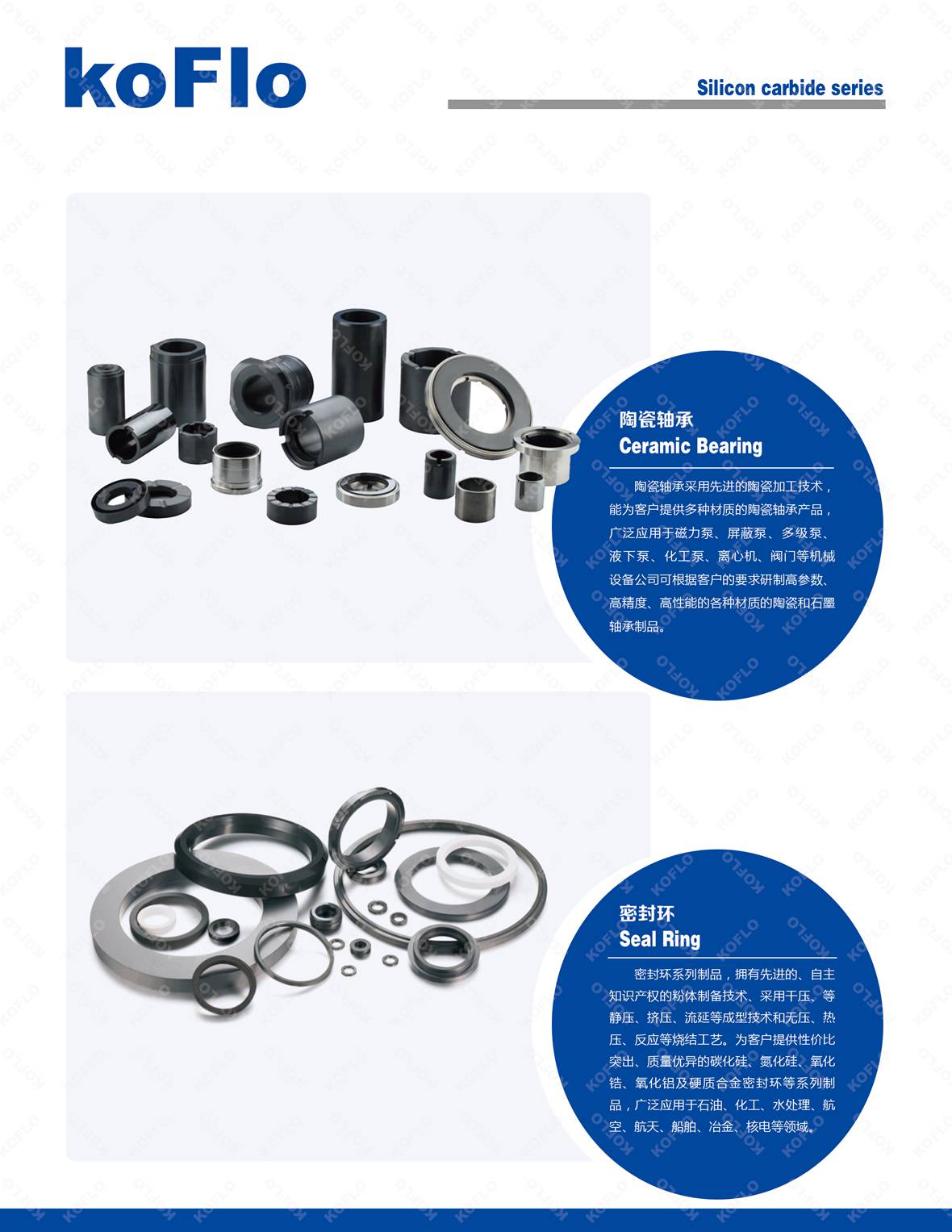 koFlo

Silicon carbide series

陶瓷轴承
Ceramic Bearing

陶瓷轴承采用先进的陶瓷加工技术，能为客户提供多种材质的陶瓷轴承产品，广泛应用于磁力泵、屏蔽泵、多级泵、液下泵、化工泵、离心机、阀门等机械设备公司可根据客户的要求研制高参数、高精度、高性能的各种材质的陶瓷和石墨轴承制品。

密封环
Seal Ring

密封环系列制品，拥有先进的、自主知识产权的粉体制备技术、采用干压、等静压、挤压、流延等成型技术和无压、热压、反应等烧结工艺。为客户提供性价比突出、质量优异的碳化硅、氮化硅、氧化锆、氧化铝及硬质合金密封环等系列制品，广泛应用于石油、化工、水处理、航空、航天、船舶、冶金、核电等领域。

KOFLO